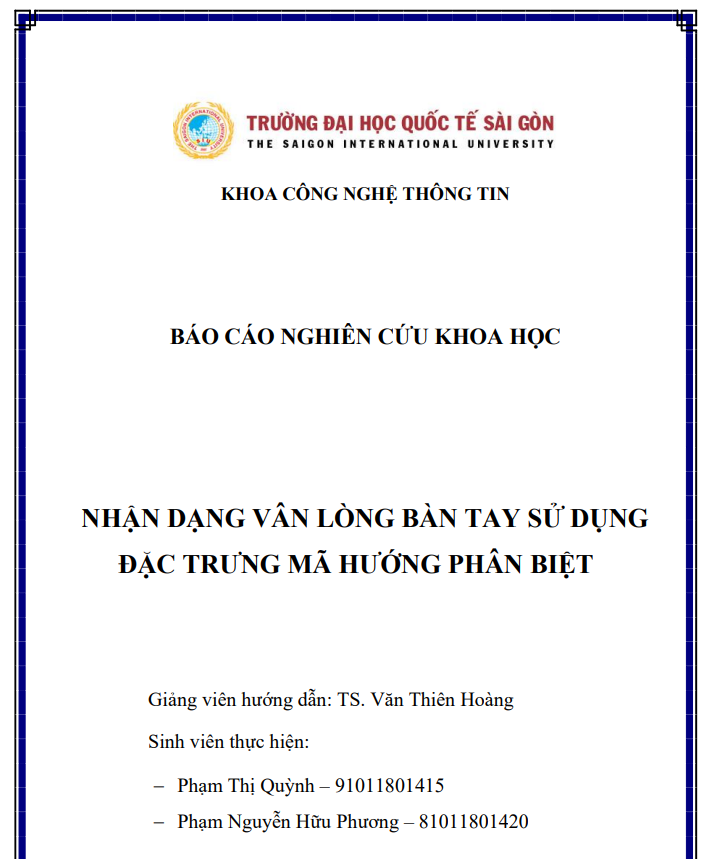 TRƯỜNG ĐẠI HỌC QUỐC TẾ SÀI GÒN
THE SAIGON INTERNATIONAL UNIVERSITY

KHOA CÔNG NGHỆ THÔNG TIN

BÁO CÁO NGHIÊN CỨU KHOA HỌC

NHẬN DẠNG VÂN LÒNG BÀN TAY SỬ DỤNG ĐẶC TRƯNG MÃ HƯỚNG PHÂN BIỆT

Giảng viên hướng dẫn: TS. Văn Thiên Hoàng

Sinh viên thực hiện:

– Phạm Thị Quỳnh – 91011801415

– Phạm Nguyễn Hữu Phương – 81011801420